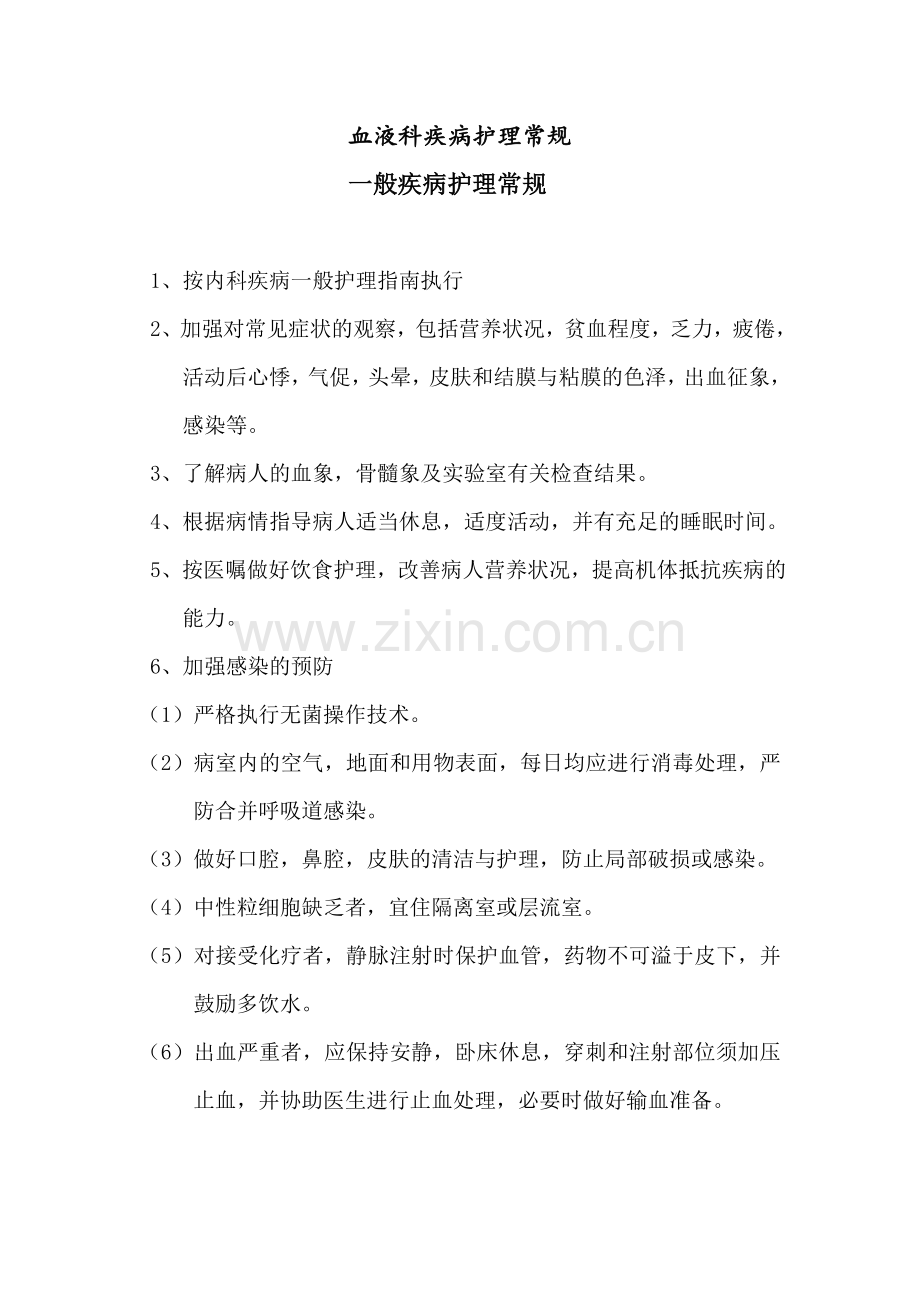 血液科疾病护理常规

一般疾病护理常规

1、按内科疾病一般护理指南执行

2、加强对常见症状的观察，包括营养状况，贫血程度，乏力，疲倦，活动后心悸，气促，头晕，皮肤和结膜与粘膜的色泽，出血征象，感染等。

3、了解病人的血象，骨髓象及实验室有关检查结果。

4、根据病情指导病人适当休息，适度活动，并有充足的睡眠时间。

5、按医嘱做好饮食护理，改善病人营养状况，提高机体抵抗疾病的能力。

6、加强感染的预防

（1）严格执行无菌操作技术。

（2）病室内的空气，地面和用物表面，每日均应进行消毒处理，严防合并呼吸道感染。

（3）做好口腔，鼻腔，皮肤的清洁与护理，防止局部破损或感染。

（4）中性粒细胞缺乏者，宜住隔离室或层流室。

（5）对接受化疗者，静脉注射时保护血管，药物不可溢于皮下，并鼓励多饮水。

（6）出血严重者，应保持安静，卧床休息，穿刺和注射部位须加压止血，并协助医生进行止血处理，必要时做好输血准备。

www.zixin.com.cn